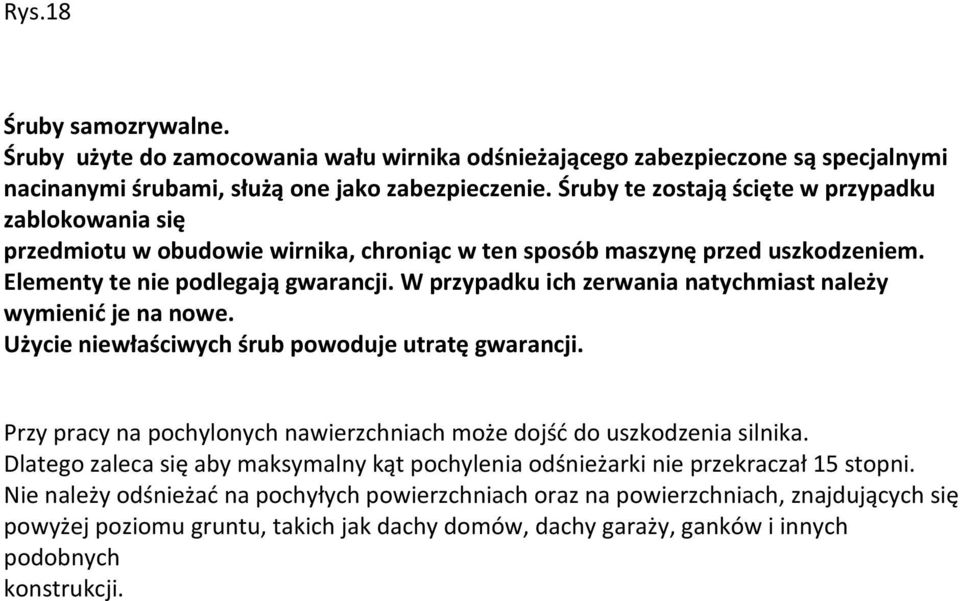 Rys.18

Śruby samozrywalne.
Śruby użyte do zamocowania wału wirnika odśnieżającego zabezpieczone są specjalnymi nacinanymi śrubami, służą one jako zabezpieczenie. Śruby te zostają ścięte w przypadku zablokowania się
przedmiotu w obudowie wirnika, chroniąc w ten sposób maszynę przed uszkodzeniem. Elementy te nie podlegają gwarancji. W przypadku ich zerwania natychmiast należy wymienić je na nowe.
Użycie niewłaściwych śrub powoduje utratę gwarancji.

Przy pracy na pochylonych nawierzchniach może dojść do uszkodzenia silnika. Dlatego zaleca się aby maksymalny kąt pochylenia odśnieżarki nie przekraczał 15 stopni. Nie należy odśnieżać na pochyłych powierzchniach oraz na powierzchniach, znajdujących się powyżej poziomu gruntu, takich jak dachy domów, dachy garaży, ganków i innych podobnych
konstrukcji.